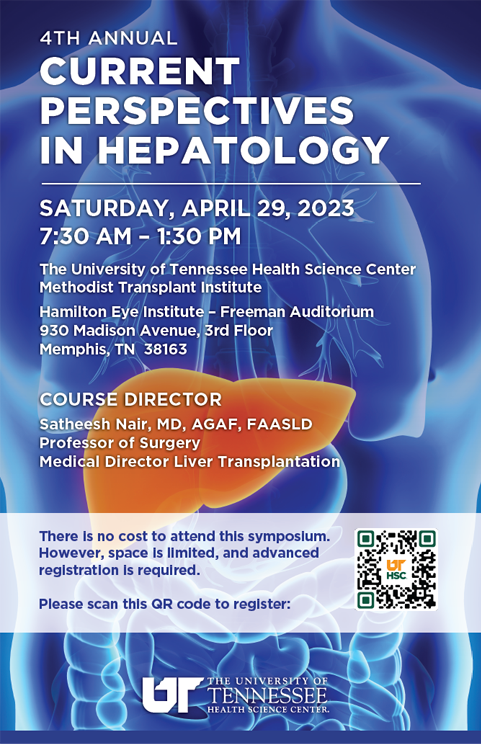 4TH ANNUAL

CURRENT PERSPECTIVES IN HEPATOLOGY

SATURDAY, APRIL 29, 2023
7:30 AM – 1:30 PM

The University of Tennessee Health Science Center
Methodist Transplant Institute

Hamilton Eye Institute – Freeman Auditorium
930 Madison Avenue, 3rd Floor
Memphis, TN 38163

COURSE DIRECTOR

Satheesh Nair, MD, AGAF, FAASLD
Professor of Surgery
Medical Director Liver Transplantation

There is no cost to attend this symposium. However, space is limited, and advanced registration is required.

Please scan this QR code to register:

UT HSC

UT THE UNIVERSITY OF TENNESSEE HEALTH SCIENCE CENTER.